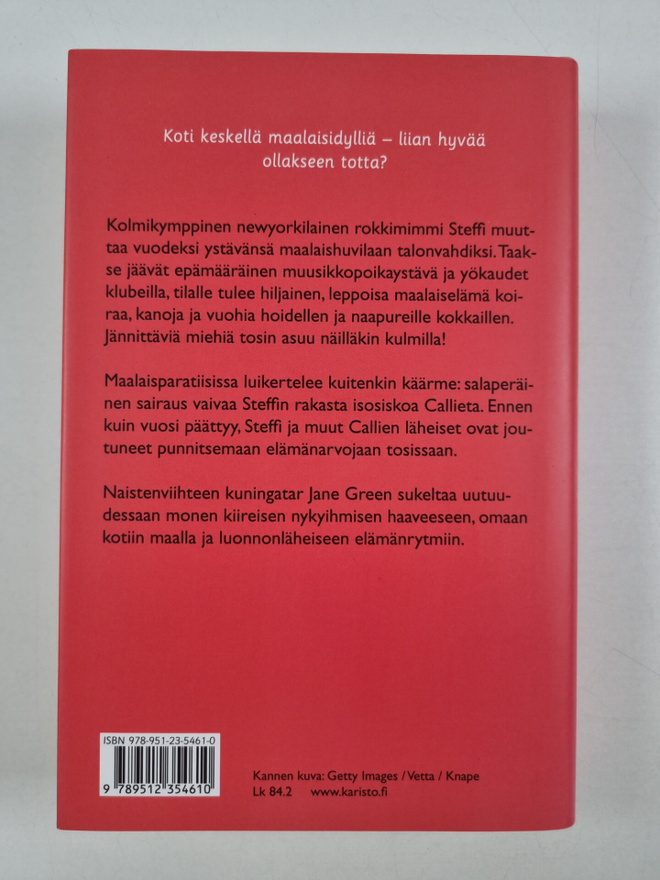 Koti keskellä maalaisidylliä – liian hyvää ollakseen totta?

Kolmikymppinen newyorkilainen rokkimimmi Steffi muuttaa vuodeksi ystävänsä maalaishuvilaan talonvahdiksi. Taakse jäävät epämääräinen muusikkopoikaystävä ja yökaudet klubeilla, tilalle tulee hiljainen, leppoisa maalaiselämä koiraa, kanoja ja vuohia hoidellen ja naapureille kokkaillen. Jännittäviä miehiä tosin asuu näilläkin kulmilla!

Maalaisparatiisissa luikertelee kuitenkin käärme: salaperäinen sairaus vaivaa Steffin rakasta isosiskoa Callieta. Ennen kuin vuosi päättyy, Steffi ja muut Callien läheiset ovat joutuneet punnitsemaan elämänarvojaan tosissaan.

Naistenviihteen kuningatar Jane Green sukeltaa uutuudessaan monen kiireisen nykyihmisen haaveeseen, omaan kotiin maalla ja luonnonläheiseen elämänrytmiin.

ISBN 978-951-23-5461-0
9 789512 354610

Kannen kuva: Getty Images / Vetta / Knape
Lk 84.2 www.karisto.fi